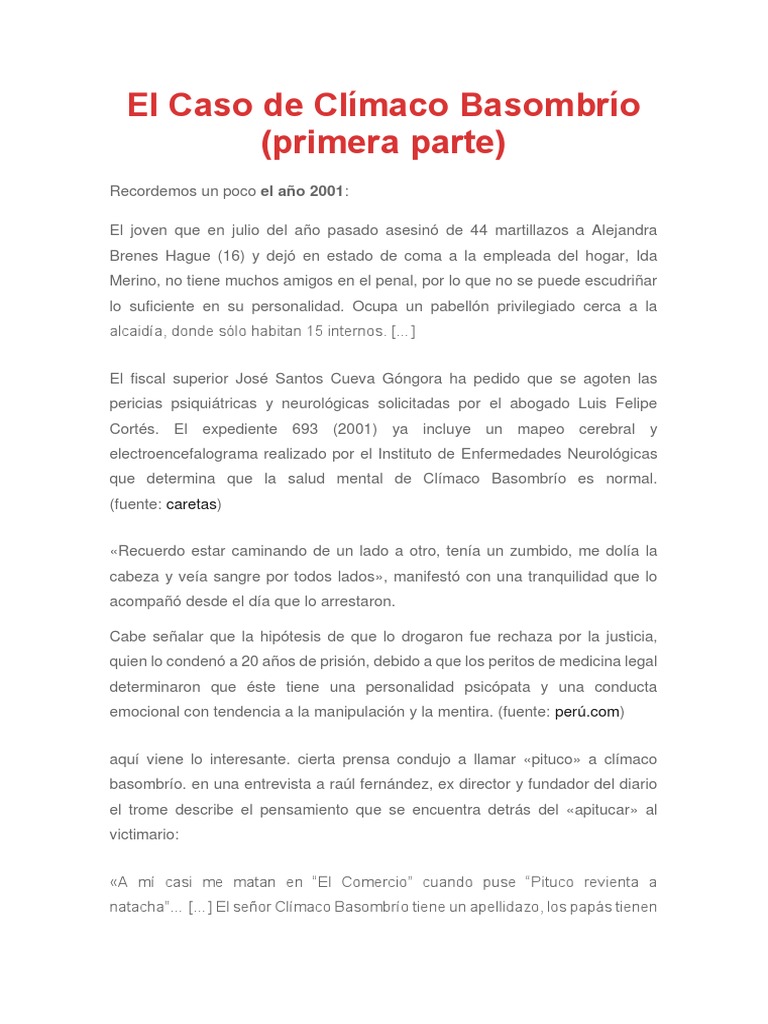 El Caso de Clímaco Basombrío (primera parte)

Recordemos un poco el año 2001:

El joven que en julio del año pasado asesinó de 44 martillazos a Alejandra Brenes Hague (16) y dejó en estado de coma a la empleada del hogar, Ida Merino, no tiene muchos amigos en el penal, por lo que no se puede escudriñar lo suficiente en su personalidad. Ocupa un pabellón privilegiado cerca a la alcaidía, donde sólo habitan 15 internos. [...]

El fiscal superior José Santos Cueva Góngora ha pedido que se agoten las pericias psiquiátricas y neurológicas solicitadas por el abogado Luis Felipe Cortés. El expediente 693 (2001) ya incluye un mapeo cerebral y electroencefalograma realizado por el Instituto de Enfermedades Neurológicas que determina que la salud mental de Clímaco Basombrío es normal. (fuente: caretas)

«Recuerdo estar caminando de un lado a otro, tenía un zumbido, me dolía la cabeza y veía sangre por todos lados», manifestó con una tranquilidad que lo acompañó desde el día que lo arrestaron.

Cabe señalar que la hipótesis de que lo drogaron fue rechaza por la justicia, quien lo condenó a 20 años de prisión, debido a que los peritos de medicina legal determinaron que éste tiene una personalidad psicópata y una conducta emocional con tendencia a la manipulación y la mentira. (fuente: perú.com)

aquí viene lo interesante. cierta prensa condujo a llamar «pituco» a clímaco basombrío. en una entrevista a raúl fernández, ex director y fundador del diario el trome describe el pensamiento que se encuentra detrás del «apitucar» al victimario:

«A mí casi me matan en "El Comercio" cuando puse "Pituco revienta a natacha"... [...] El señor Clímaco Basombrío tiene un apellidazo, los papás tienen